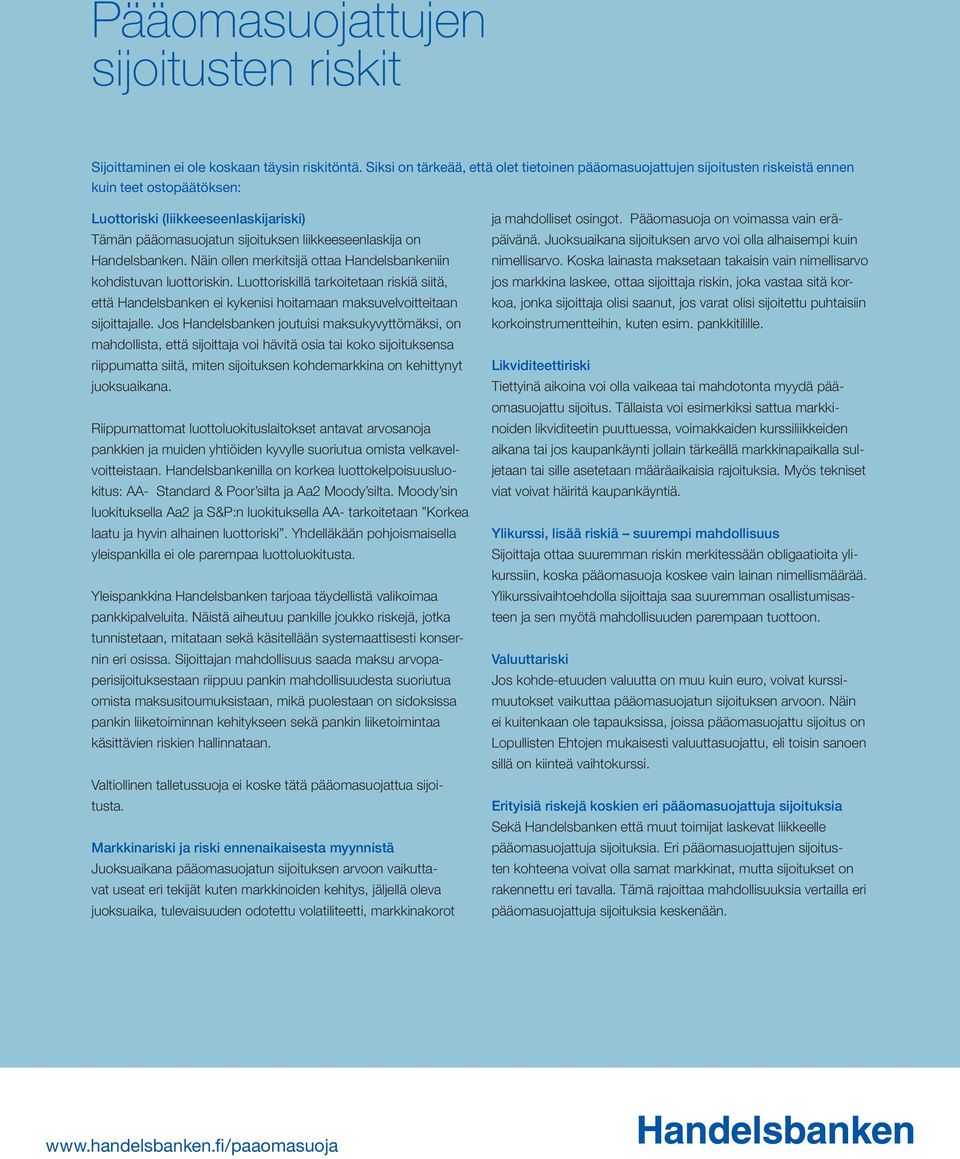 Pääomasuojattujen sijoitusten riskit

Sijoittaminen ei ole koskaan täysin riskitöntä. Siksi on tärkeää, että olet tietoinen pääomasuojattujen sijoitusten riskeistä ennen kuin teet ostopäätöksen:

Luottoriski (liikkeeseenlaskijariski)
Tämän pääomasuojatun sijoituksen liikkeeseenlaskija on Handelsbanken. Näin ollen merkitsijä ottaa Handelsbankeniin kohdistuvan luottoriskin. Luottoriskillä tarkoitetaan riskiä siitä, että Handelsbanken ei kykenisi hoitamaan maksuvelvoitteitaan sijoittajalle. Jos Handelsbanken joutuisi maksukyvyttömäksi, on mahdollista, että sijoittaja voi hävitä osia tai koko sijoituksensa riippumatta siitä, miten sijoituksen kohdemarkkina on kehittynyt juoksuaikana.

Riippumattomat luottoluokituslaitokset antavat arvosanoja pankkien ja muiden yhtiöiden kyvylle suoriutua omista velkavelvoitteistaan. Handelsbankenilla on korkea luottokelpoisuusluokitus: AA- Standard & Poor'silta ja Aa2 Moody'silta. Moody'sin luokituksella Aa2 ja S&P:n luokituksella AA- tarkoitetaan "Korkea laatu ja hyvin alhainen luottoriski". Yhdelläkään pohjoismaisella yleispankilla ei ole parempaa luottoluokitusta.

Yleispankkina Handelsbanken tarjoaa täydellistä valikoimaa pankkipalveluita. Näistä aiheutuu pankille joukko riskejä, jotka tunnistetaan, mitataan sekä käsitellään systemaattisesti konsernin eri osissa. Sijoittajan mahdollisuus saada maksu arvopaperisijoituksestaan riippuu pankin mahdollisuudesta suoriutua omista maksusitoumuksistaan, mikä puolestaan on sidoksissa pankin liiketoiminnan kehitykseen sekä pankin liiketoimintaa käsittävien riskien hallinnataan.

Valtiollinen talletussuoja ei koske tätä pääomasuojattua sijoitusta.

Markkinariski ja riski ennenaikaisesta myynnistä
Juoksuaikana pääomasuojatun sijoituksen arvoon vaikuttavat useat eri tekijät kuten markkinoiden kehitys, jäljellä oleva juoksuaika, tulevaisuuden odotettu volatiliteetti, markkinakorot ja mahdolliset osingot. Pääomasuoja on voimassa vain eräpäivänä. Juoksuaikana sijoituksen arvo voi olla alhaisempi kuin nimellisarvo. Koska lainasta maksetaan takaisin vain nimellisarvo jos markkina laskee, ottaa sijoittaja riskin, joka vastaa sitä korkoa, jonka sijoittaja olisi saanut, jos varat olisi sijoitettu puhtaisiin korkoinstrumentteihin, kuten esim. pankkitilille.

Likviditeettiriski
Tiettyinä aikoina voi olla vaikeaa tai mahdotonta myydä pääomasuojattu sijoitus. Tällaista voi esimerkiksi sattua markkinoiden likviditeetin puuttuessa, voimakkaiden kurssiliikkeiden aikana tai jos kaupankäynti jollain tärkeällä markkinapaikalla suljetaan tai sille asetetaan määräaikaisia rajoituksia. Myös tekniset viat voivat häiritä kaupankäyntiä.

Ylikurssi, lisää riskiä – suurempi mahdollisuus
Sijoittaja ottaa suuremman riskin merkitessään obligaatioita ylikurssiin, koska pääomasuoja koskee vain lainan nimellismäärää. Ylikurssivaihtoehdolla sijoittaja saa suuremman osallistumisasteen ja sen myötä mahdollisuuden parempaan tuottoon.

Valuuttariski
Jos kohde-etuuden valuutta on muu kuin euro, voivat kurssimuutokset vaikuttaa pääomasuojatun sijoituksen arvoon. Näin ei kuitenkaan ole tapauksissa, joissa pääomasuojattu sijoitus on Lopullisten Ehtojen mukaisesti valuuttasuojattu, eli toisin sanoen sillä on kiinteä vaihtokurssi.

Erityisiä riskejä koskien eri pääomasuojattuja sijoituksia
Sekä Handelsbanken että muut toimijat laskevat liikkeelle pääomasuojattuja sijoituksia. Eri pääomasuojattujen sijoitusten kohteena voivat olla samat markkinat, mutta sijoitukset on rakennettu eri tavalla. Tämä rajoittaa mahdollisuuksia vertailla eri pääomasuojattuja sijoituksia keskenään.

www.handelsbanken.fi/paaomasuoja

Handelsbanken